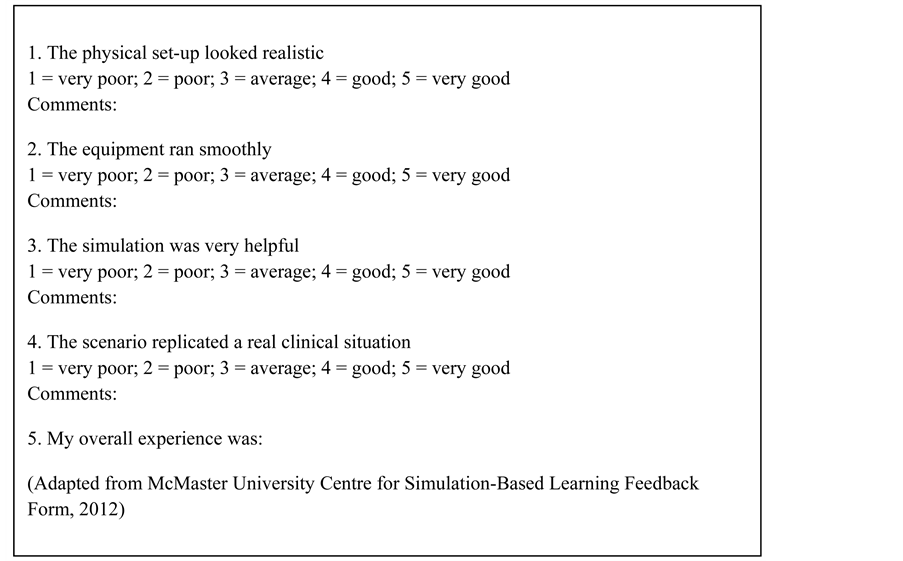 1. The physical set-up looked realistic
1 = very poor; 2 = poor; 3 = average; 4 = good; 5 = very good
Comments:

2. The equipment ran smoothly
1 = very poor; 2 = poor; 3 = average; 4 = good; 5 = very good
Comments:

3. The simulation was very helpful
1 = very poor; 2 = poor; 3 = average; 4 = good; 5 = very good
Comments:

4. The scenario replicated a real clinical situation
1 = very poor; 2 = poor; 3 = average; 4 = good; 5 = very good
Comments:

5. My overall experience was:

(Adapted from McMaster University Centre for Simulation-Based Learning Feedback Form, 2012)